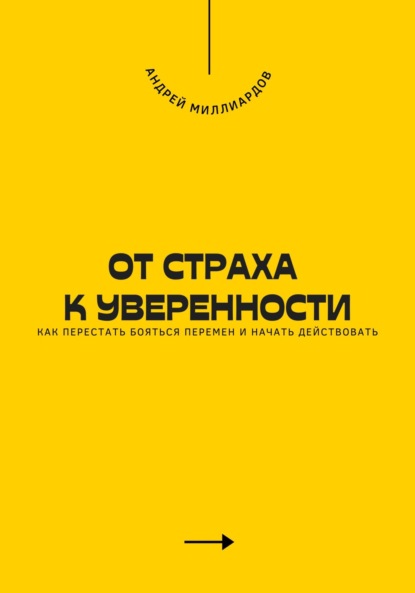 АНДРЕЙ МИЛЛИАРДОВ

ОТ СТРАХА
К УВЕРЕННОСТИ

КАК ПЕРЕСТАТЬ БОЯТЬСЯ ПЕРЕМЕН И НАЧАТЬ ДЕЙСТВОВАТЬ